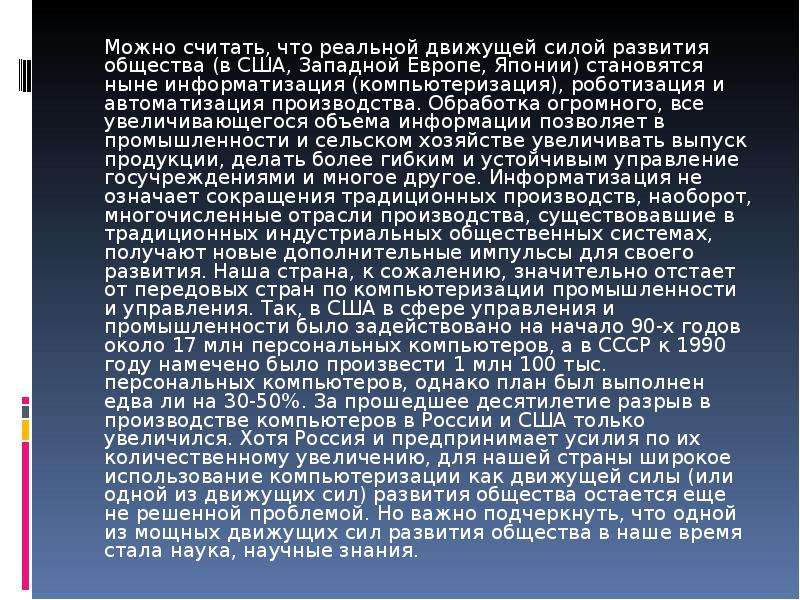 Можно считать, что реальной движущей силой развития общества (в США, Западной Европе, Японии) становятся ныне информатизация (компьютеризация), роботизация и автоматизация производства. Обработка огромного, все увеличивающегося объема информации позволяет в промышленности и сельском хозяйстве увеличивать выпуск продукции, делать более гибким и устойчивым управление госучреждениями и многое другое. Информатизация не означает сокращения традиционных производств, наоборот, многочисленные отрасли производства, существовавшие в традиционных индустриальных общественных системах, получают новые дополнительные импульсы для своего развития. Наша страна, к сожалению, значительно отстает от передовых стран по компьютеризации промышленности и управления. Так, в США в сфере управления и промышленности было задействовано на начало 90-х годов около 17 млн персональных компьютеров, а в СССР к 1990 году намечено было произвести 1 млн 100 тыс. персональных компьютеров, однако план был выполнен едва ли на 30-50%. За прошедшее десятилетие разрыв в производстве компьютеров в России и США только увеличился. Хотя Россия и предпринимает усилия по их количественному увеличению, для нашей страны широкое использование компьютеризации как движущей силы (или одной из движущих сил) развития общества остается еще не решенной проблемой. Но важно подчеркнуть, что одной из мощных движущих сил развития общества в наше время стала наука, научные знания.